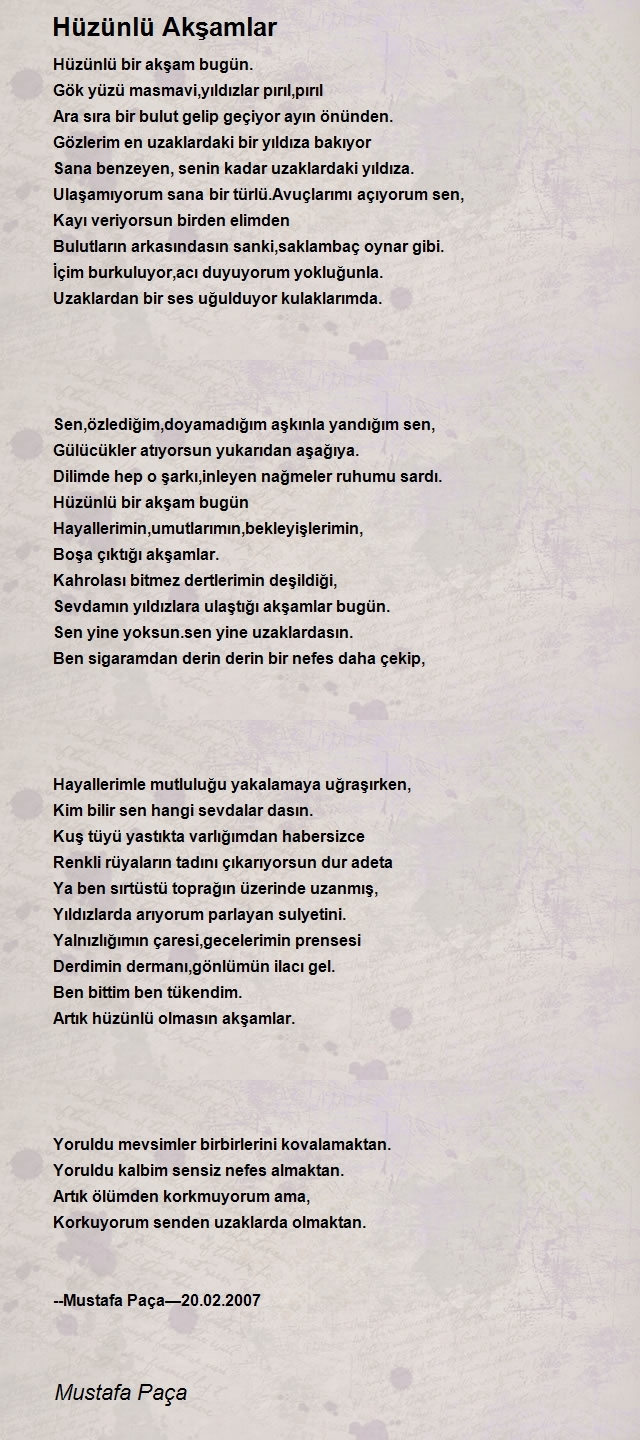 Hüzünlü Akşamlar

Hüzünlü bir akşam bugün.
Gök yüzü masmavi,yıldızlar pırıl,pırıl
Ara sıra bir bulut gelip geçiyor ayın önünden.
Gözlerim en uzaklardaki bir yıldıza bakıyor
Sana benzeyen, senin kadar uzaklardaki yıldıza.
Ulaşamıyorum sana bir türlü.Avuçlarımı açıyorum sen,
Kayı veriyorsun birden elimden
Bulutların arkasındasın sanki,saklambaç oynar gibi.
İçim burkuluyor,acı duyuyorum yokluğunla.
Uzaklardan bir ses uğulduyor kulaklarımda.

Sen,özlediğim,doyamadığım aşkınla yandığım sen,
Gülücükler atıyorsun yukarıdan aşağıya.
Dilimde hep o şarkı,inleyen nağmeler ruhumu sardı.
Hüzünlü bir akşam bugün
Hayallerimin,umutlarımın,bekleyişlerimin,
Boşa çıktığı akşamlar.
Kahrolası bitmez dertlerimin deşildiği,
Sevdamın yıldızlara ulaştığı akşamlar bugün.
Sen yine yoksun.sen yine uzaklardasın.
Ben sigaramdan derin derin bir nefes daha çekip,

Hayallerimle mutluluğu yakalamaya uğraşırken,
Kim bilir sen hangi sevdalar dasın.
Kuş tüyü yastıkta varlığımdan habersizce
Renkli rüyaların tadını çıkarıyorsun dur adeta
Ya ben sırtüstü toprağın üzerinde uzanmış,
Yıldızlarda arıyorum parlayan sulyetini.
Yalnızlığımın çaresi,gecelerimin prensesi
Derdimin dermanı,gönlümün ilacı gel.
Ben bittim ben tükendim.
Artık hüzünlü olmasın akşamlar.

Yoruldu mevsimler birbirlerini kovalamaktan.
Yoruldu kalbim sensiz nefes almaktan.
Artık ölümden korkmuyorum ama,
Korkuyorum senden uzaklarda olmaktan.

--Mustafa Paça—20.02.2007

Mustafa Paça